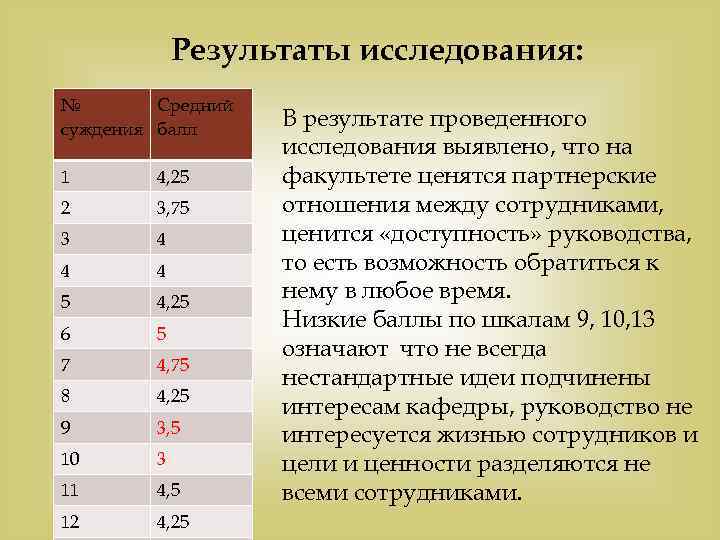 Результаты исследования:

| № суждения | Средний балл |
|---|---|
| 1 | 4,25 |
| 2 | 3,75 |
| 3 | 4 |
| 4 | 4 |
| 5 | 4,25 |
| 6 | 5 |
| 7 | 4,75 |
| 8 | 4,25 |
| 9 | 3,5 |
| 10 | 3 |
| 11 | 4,5 |
| 12 | 4,25 |

В результате проведенного исследования выявлено, что на факультете ценятся партнерские отношения между сотрудниками, ценится «доступность» руководства, то есть возможность обратиться к нему в любое время.
Низкие баллы по шкалам 9, 10,13 означают что не всегда нестандартные идеи подчинены интересам кафедры, руководство не интересуется жизнью сотрудников и цели и ценности разделяются не всеми сотрудниками.